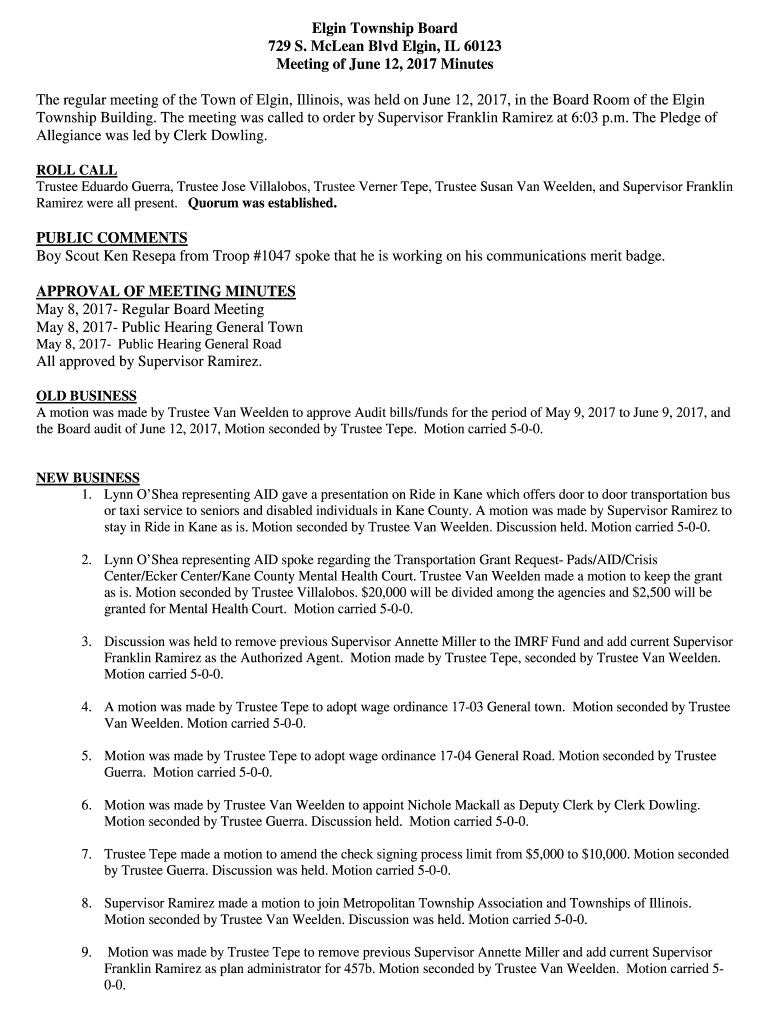 Elgin Township Board
729 S. McLean Blvd Elgin, IL 60123
Meeting of June 12, 2017 Minutes

The regular meeting of the Town of Elgin, Illinois, was held on June 12, 2017, in the Board Room of the Elgin Township Building. The meeting was called to order by Supervisor Franklin Ramirez at 6:03 p.m. The Pledge of Allegiance was led by Clerk Dowling.

ROLL CALL
Trustee Eduardo Guerra, Trustee Jose Villalobos, Trustee Verner Tepe, Trustee Susan Van Weelden, and Supervisor Franklin Ramirez were all present. Quorum was established.

PUBLIC COMMENTS
Boy Scout Ken Resepa from Troop #1047 spoke that he is working on his communications merit badge.

APPROVAL OF MEETING MINUTES
May 8, 2017- Regular Board Meeting
May 8, 2017- Public Hearing General Town
May 8, 2017- Public Hearing General Road
All approved by Supervisor Ramirez.

OLD BUSINESS
A motion was made by Trustee Van Weelden to approve Audit bills/funds for the period of May 9, 2017 to June 9, 2017, and the Board audit of June 12, 2017, Motion seconded by Trustee Tepe. Motion carried 5-0-0.

NEW BUSINESS
1. Lynn O'Shea representing AID gave a presentation on Ride in Kane which offers door to door transportation bus or taxi service to seniors and disabled individuals in Kane County. A motion was made by Supervisor Ramirez to stay in Ride in Kane as is. Motion seconded by Trustee Van Weelden. Discussion held. Motion carried 5-0-0.

2. Lynn O'Shea representing AID spoke regarding the Transportation Grant Request- Pads/AID/Crisis Center/Ecker Center/Kane County Mental Health Court. Trustee Van Weelden made a motion to keep the grant as is. Motion seconded by Trustee Villalobos. $20,000 will be divided among the agencies and $2,500 will be granted for Mental Health Court. Motion carried 5-0-0.

3. Discussion was held to remove previous Supervisor Annette Miller to the IMRF Fund and add current Supervisor Franklin Ramirez as the Authorized Agent. Motion made by Trustee Tepe, seconded by Trustee Van Weelden. Motion carried 5-0-0.

4. A motion was made by Trustee Tepe to adopt wage ordinance 17-03 General town. Motion seconded by Trustee Van Weelden. Motion carried 5-0-0.

5. Motion was made by Trustee Tepe to adopt wage ordinance 17-04 General Road. Motion seconded by Trustee Guerra. Motion carried 5-0-0.

6. Motion was made by Trustee Van Weelden to appoint Nichole Mackall as Deputy Clerk by Clerk Dowling. Motion seconded by Trustee Guerra. Discussion held. Motion carried 5-0-0.

7. Trustee Tepe made a motion to amend the check signing process limit from $5,000 to $10,000. Motion seconded by Trustee Guerra. Discussion was held. Motion carried 5-0-0.

8. Supervisor Ramirez made a motion to join Metropolitan Township Association and Townships of Illinois. Motion seconded by Trustee Van Weelden. Discussion was held. Motion carried 5-0-0.

9. Motion was made by Trustee Tepe to remove previous Supervisor Annette Miller and add current Supervisor Franklin Ramirez as plan administrator for 457b. Motion seconded by Trustee Van Weelden. Motion carried 5-0-0.